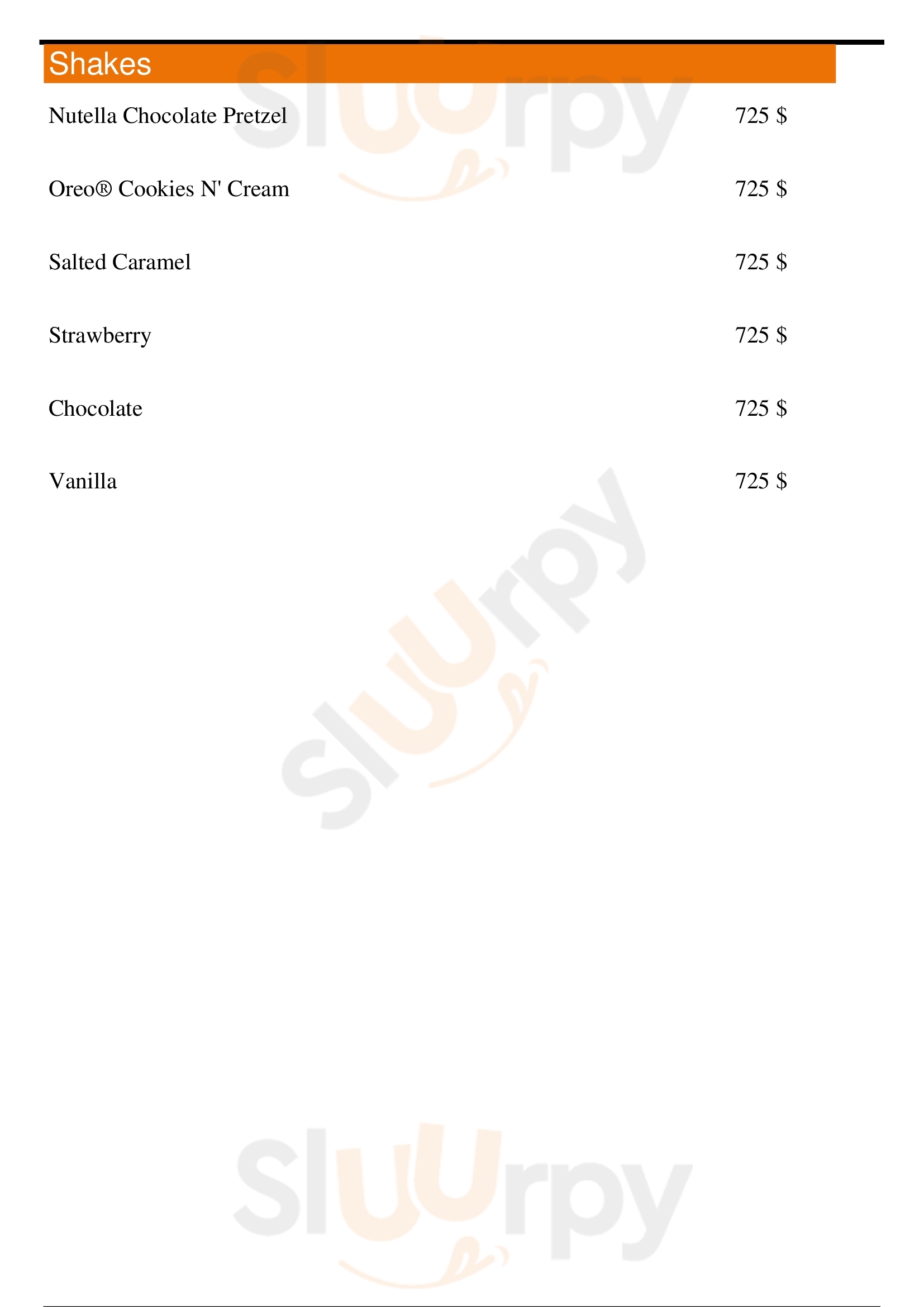 Shakes

Nutella Chocolate Pretzel 725 $

Oreo® Cookies N' Cream 725 $

Salted Caramel 725 $

Strawberry 725 $

Chocolate 725 $

Vanilla 725 $

Sluurpy